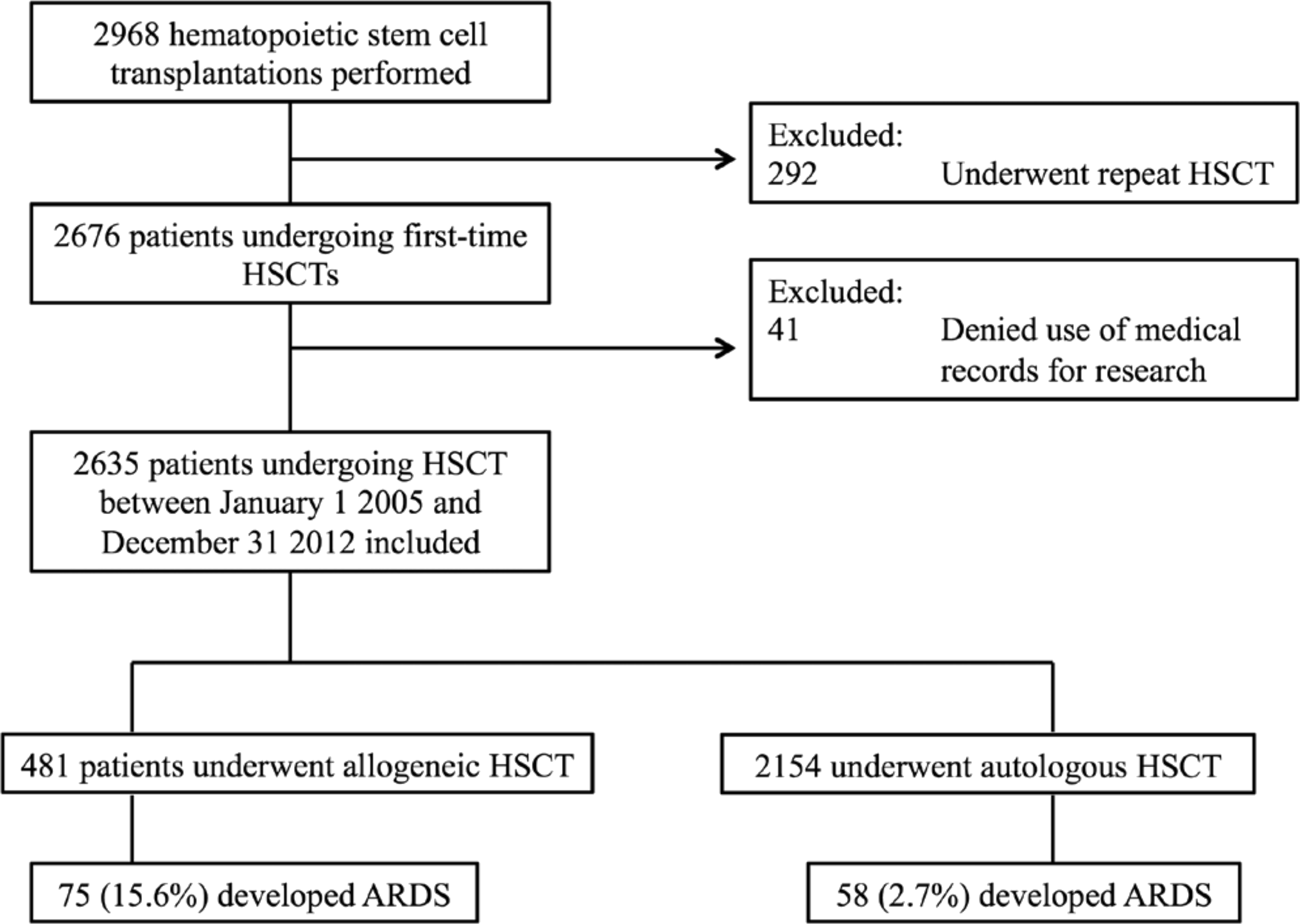 2968 hematopoietic stem cell transplantations performed

Excluded:
292 Underwent repeat HSCT

2676 patients undergoing first-time HSCTs

Excluded:
41 Denied use of medical records for research

2635 patients undergoing HSCT between January 1 2005 and December 31 2012 included

481 patients underwent allogeneic HSCT

2154 underwent autologous HSCT

75 (15.6%) developed ARDS

58 (2.7%) developed ARDS